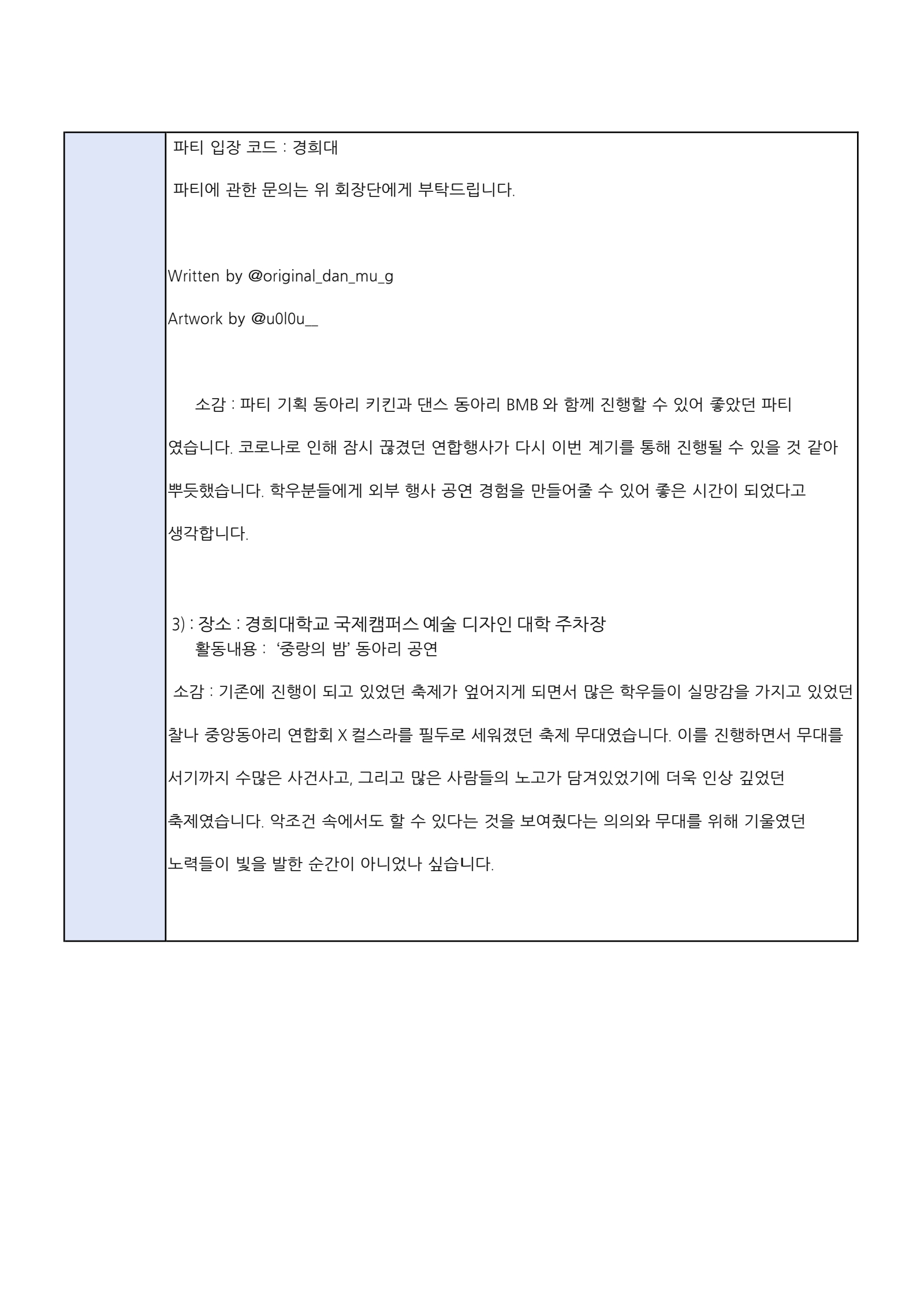 파티 입장 코드 : 경희대

파티에 관한 문의는 위 회장단에게 부탁드립니다.

Written by @original_dan_mu_g

Artwork by @u0l0u__

소감 : 파티 기획 동아리 키킨과 댄스 동아리 BMB 와 함께 진행할 수 있어 좋았던 파티였습니다. 코로나로 인해 잠시 끊겼던 연합행사가 다시 이번 계기를 통해 진행될 수 있을 것 같아 뿌듯했습니다. 학우분들에게 외부 행사 공연 경험을 만들어줄 수 있어 좋은 시간이 되었다고 생각합니다.

3) : 장소 : 경희대학교 국제캠퍼스 예술 디자인 대학 주차장
활동내용 : ‘중랑의 밤’ 동아리 공연

소감 : 기존에 진행이 되고 있었던 축제가 엎어지게 되면서 많은 학우들이 실망감을 가지고 있었던 찰나 중앙동아리 연합회 X 컬스라를 필두로 세워졌던 축제 무대였습니다. 이를 진행하면서 무대를 서기까지 수많은 사건사고, 그리고 많은 사람들의 노고가 담겨있었기에 더욱 인상 깊었던 축제였습니다. 악조건 속에서도 할 수 있다는 것을 보여줬다는 의의와 무대를 위해 기울였던 노력들이 빛을 발한 순간이 아니었나 싶습니다.